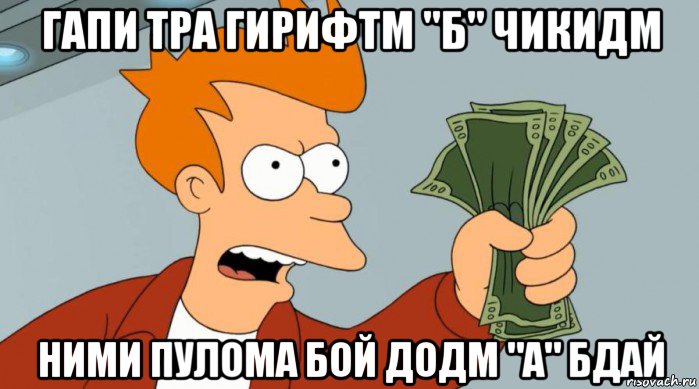 ГАПИ ТРА ГИРИФТМ "Б" ЧИКИДМ

НИМИ ПУЛОМА БОЙ ДОДМ "А" БДАЙ

risovach.ru